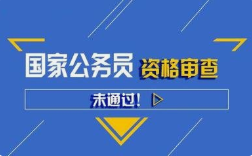 国家公务员 资格审查

未通过!